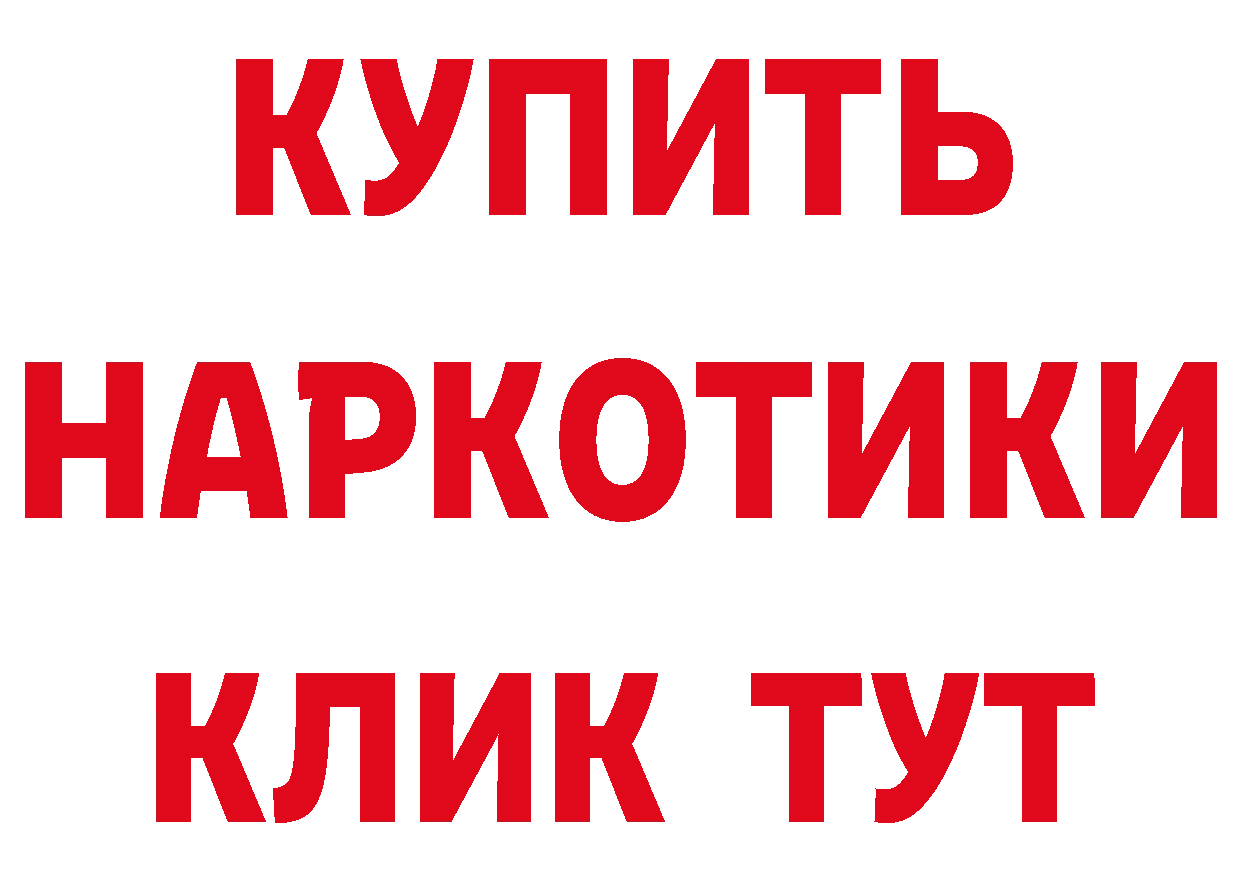 КУПИТЬ НАРКОТИКИ КЛИК ТУТ